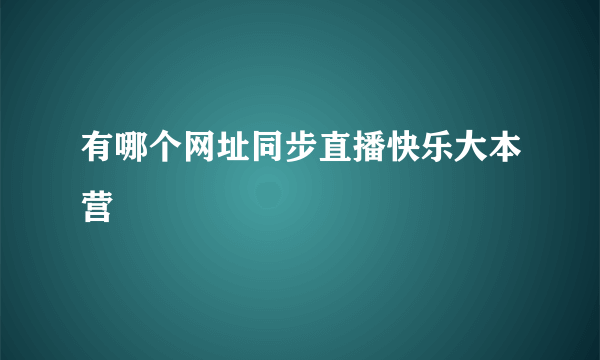 有哪个网址同步直播快乐大本营